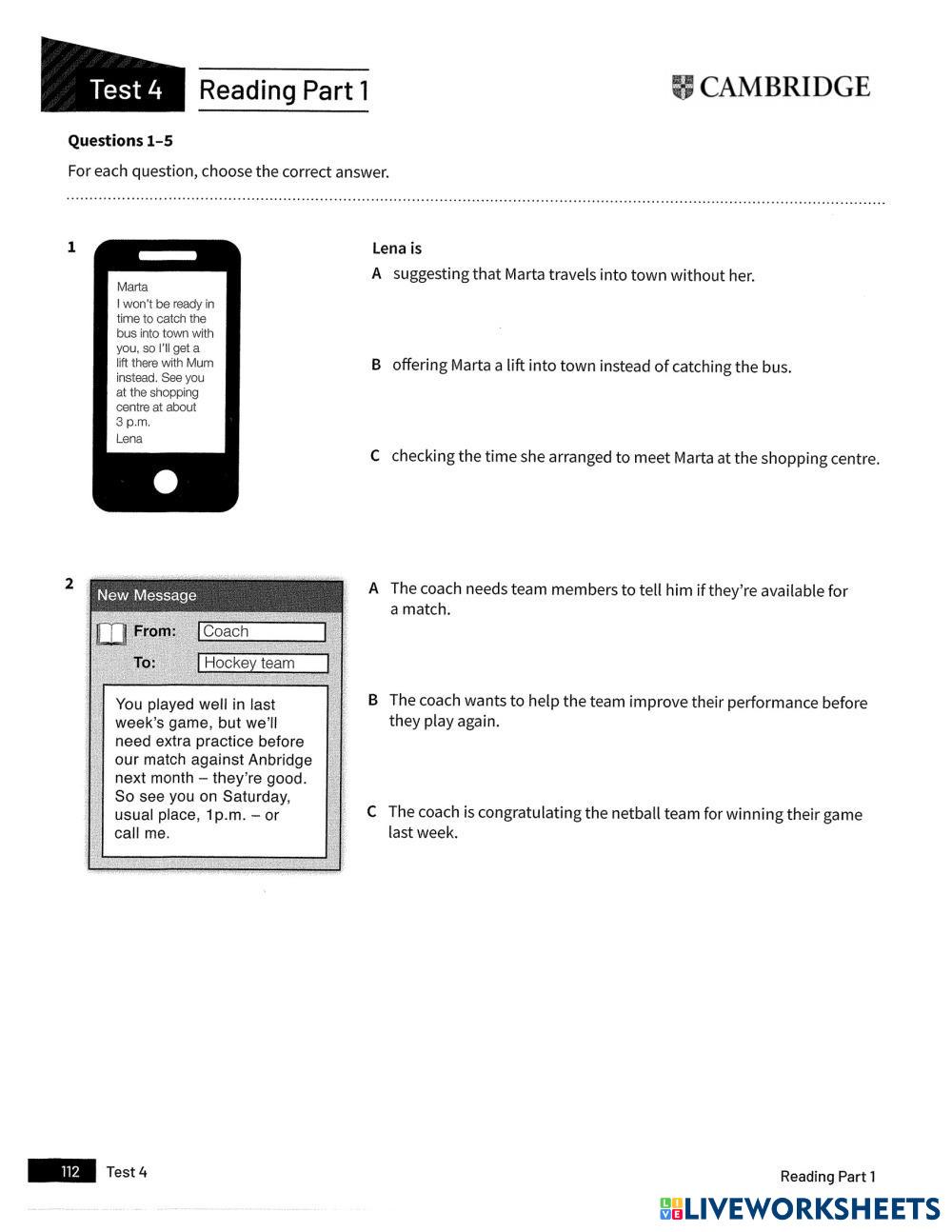 Test 4 Reading Part 1

CAMBRIDGE

Questions 1–5

For each question, choose the correct answer.

1

Marta
I won't be ready in time to catch the bus into town with you, so I'll get a lift there with Mum instead. See you at the shopping centre at about 3 p.m.
Lena

Lena is

A suggesting that Marta travels into town without her.

B offering Marta a lift into town instead of catching the bus.

C checking the time she arranged to meet Marta at the shopping centre.

2

New Message

From: Coach

To: Hockey team

You played well in last week's game, but we'll need extra practice before our match against Anbridge next month – they're good. So see you on Saturday, usual place, 1p.m. – or call me.

A The coach needs team members to tell him if they're available for a match.

B The coach wants to help the team improve their performance before they play again.

C The coach is congratulating the netball team for winning their game last week.

112 Test 4

Reading Part 1

LIVEWORKSHEETS